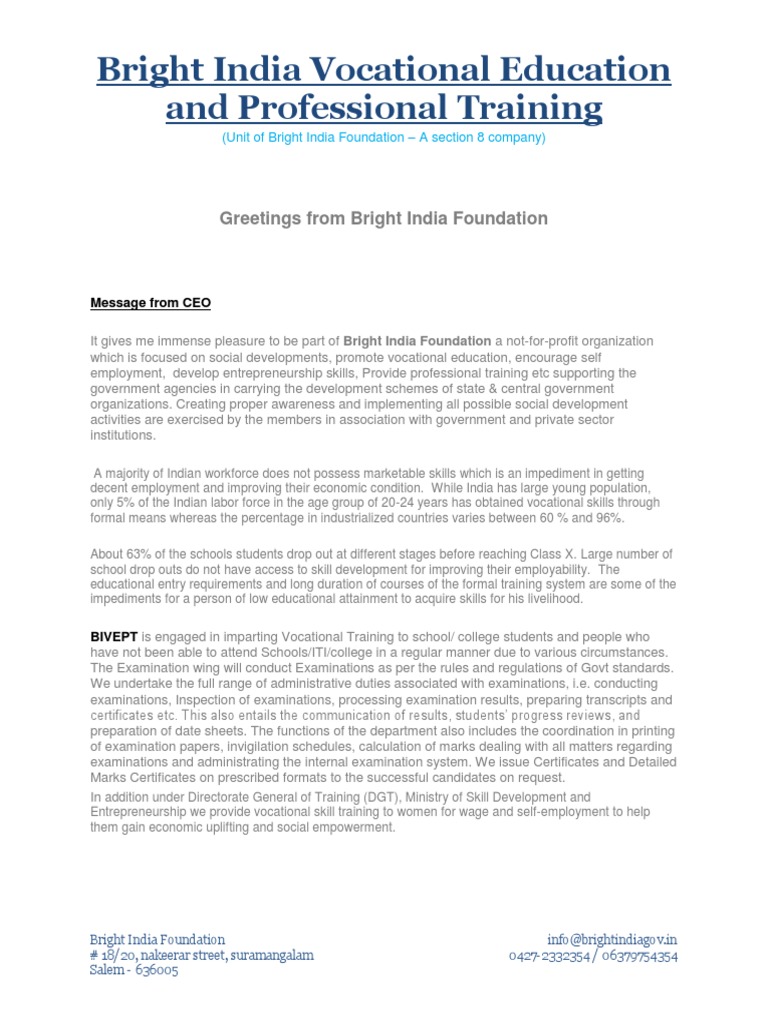 Bright India Vocational Education and Professional Training

(Unit of Bright India Foundation – A section 8 company)

Greetings from Bright India Foundation

Message from CEO

It gives me immense pleasure to be part of Bright India Foundation a not-for-profit organization which is focused on social developments, promote vocational education, encourage self employment, develop entrepreneurship skills, Provide professional training etc supporting the government agencies in carrying the development schemes of state & central government organizations. Creating proper awareness and implementing all possible social development activities are exercised by the members in association with government and private sector institutions.

A majority of Indian workforce does not possess marketable skills which is an impediment in getting decent employment and improving their economic condition. While India has large young population, only 5% of the Indian labor force in the age group of 20-24 years has obtained vocational skills through formal means whereas the percentage in industrialized countries varies between 60 % and 96%.

About 63% of the schools students drop out at different stages before reaching Class X. Large number of school drop outs do not have access to skill development for improving their employability. The educational entry requirements and long duration of courses of the formal training system are some of the impediments for a person of low educational attainment to acquire skills for his livelihood.

BIVEPT is engaged in imparting Vocational Training to school/ college students and people who have not been able to attend Schools/ITI/college in a regular manner due to various circumstances. The Examination wing will conduct Examinations as per the rules and regulations of Govt standards. We undertake the full range of administrative duties associated with examinations, i.e. conducting examinations, Inspection of examinations, processing examination results, preparing transcripts and certificates etc. This also entails the communication of results, students' progress reviews, and preparation of date sheets. The functions of the department also includes the coordination in printing of examination papers, invigilation schedules, calculation of marks dealing with all matters regarding examinations and administrating the internal examination system. We issue Certificates and Detailed Marks Certificates on prescribed formats to the successful candidates on request.

In addition under Directorate General of Training (DGT), Ministry of Skill Development and Entrepreneurship we provide vocational skill training to women for wage and self-employment to help them gain economic uplifting and social empowerment.

Bright India Foundation
# 18/20, nakeerar street, suramangalam
Salem - 636005

info@brightindiagov.in
0427-2332354 / 06379754354